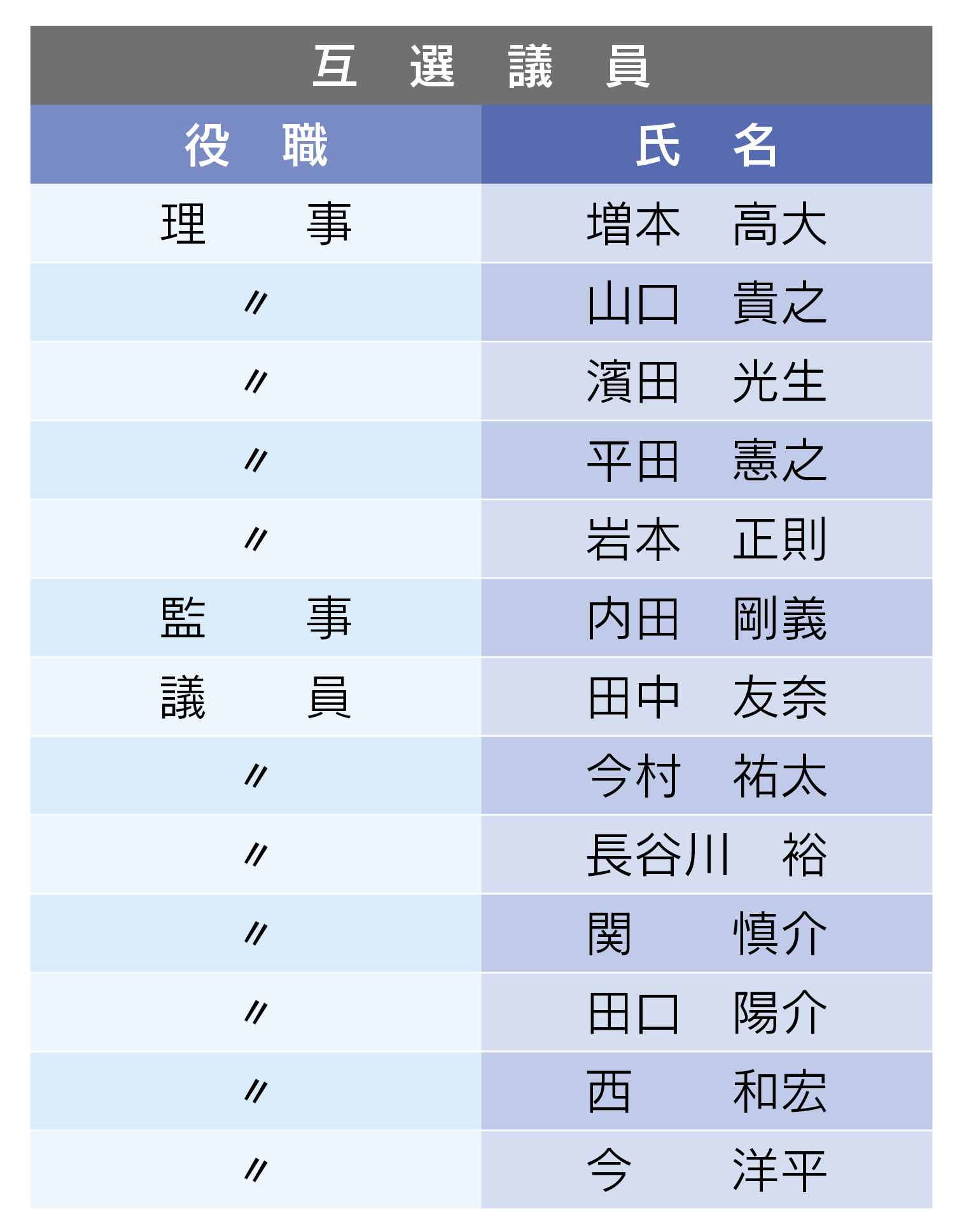 互　選　議　員

| 役　職 | 氏　名 |
|---|---|
| 理　　事 | 増本　高大 |
| 〃 | 山口　貴之 |
| 〃 | 濱田　光生 |
| 〃 | 平田　憲之 |
| 〃 | 岩本　正則 |
| 監　　事 | 内田　剛義 |
| 議　　員 | 田中　友奈 |
| 〃 | 今村　祐太 |
| 〃 | 長谷川　裕 |
| 〃 | 関　　慎介 |
| 〃 | 田口　陽介 |
| 〃 | 西　　和宏 |
| 〃 | 今　　洋平 |